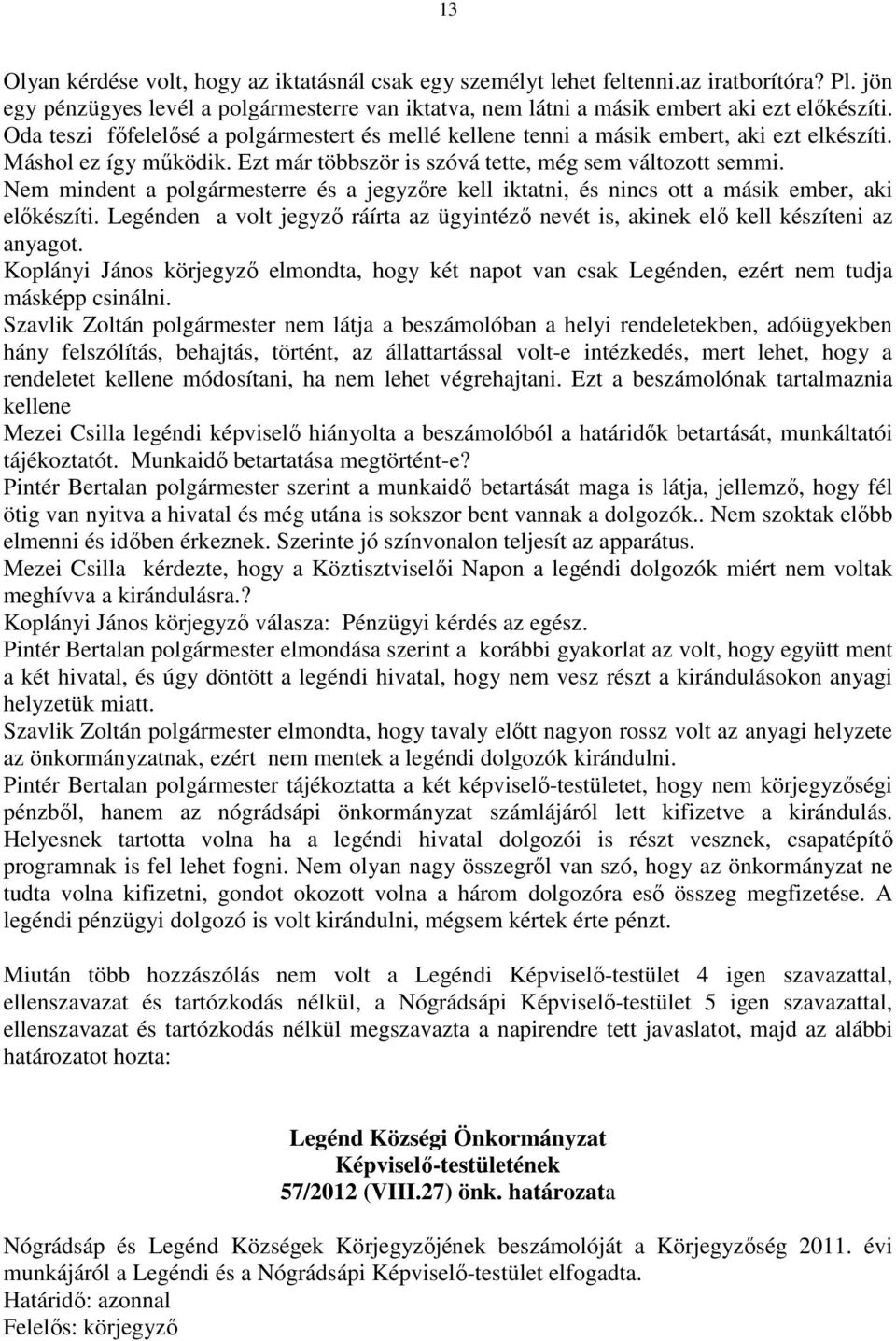 13

Olyan kérdése volt, hogy az iktatásnál csak egy személyt lehet feltenni.az iratborítóra? Pl. jön egy pénzügyes levél a polgármesterre van iktatva, nem látni a másik embert aki ezt előkészíti. Oda teszi főfelelősé a polgármestert és mellé kellene tenni a másik embert, aki ezt elkészíti. Máshol ez így működik. Ezt már többször is szóvá tette, még sem változott semmi.
Nem mindent a polgármesterre és a jegyzőre kell iktatni, és nincs ott a másik ember, aki előkészíti. Legénden a volt jegyző ráírta az ügyintéző nevét is, akinek elő kell készíteni az anyagot.
Koplányi János körjegyző elmondta, hogy két napot van csak Legénden, ezért nem tudja másképp csinálni.
Szavlik Zoltán polgármester nem látja a beszámolóban a helyi rendeletekben, adóügyekben hány felszólítás, behajtás, történt, az állattartással volt-e intézkedés, mert lehet, hogy a rendeletet kellene módosítani, ha nem lehet végrehajtani. Ezt a beszámolónak tartalmaznia kellene
Mezei Csilla legéndi képviselő hiányolta a beszámolóból a határidők betartását, munkáltatói tájékoztatót. Munkaidő betartatása megtörtént-e?
Pintér Bertalan polgármester szerint a munkaidő betartását maga is látja, jellemző, hogy fél ötig van nyitva a hivatal és még utána is sokszor bent vannak a dolgozók.. Nem szoktak előbb elmenni és időben érkeznek. Szerinte jó színvonalon teljesít az apparátus.
Mezei Csilla kérdezte, hogy a Köztisztviselői Napon a legéndi dolgozók miért nem voltak meghívva a kirándulásra.?
Koplányi János körjegyző válasza: Pénzügyi kérdés az egész.
Pintér Bertalan polgármester elmondása szerint a korábbi gyakorlat az volt, hogy együtt ment a két hivatal, és úgy döntött a legéndi hivatal, hogy nem vesz részt a kirándulásokon anyagi helyzetük miatt.
Szavlik Zoltán polgármester elmondta, hogy tavaly előtt nagyon rossz volt az anyagi helyzete az önkormányzatnak, ezért nem mentek a legéndi dolgozók kirándulni.
Pintér Bertalan polgármester tájékoztatta a két képviselő-testületet, hogy nem körjegyzőségi pénzből, hanem az nógrádsápi önkormányzat számlájáról lett kifizetve a kirándulás. Helyesnek tartotta volna ha a legéndi hivatal dolgozói is részt vesznek, csapatépítő programnak is fel lehet fogni. Nem olyan nagy összegről van szó, hogy az önkormányzat ne tudta volna kifizetni, gondot okozott volna a három dolgozóra eső összeg megfizetése. A legéndi pénzügyi dolgozó is volt kirándulni, mégsem kértek érte pénzt.

Miután több hozzászólás nem volt a Legéndi Képviselő-testület 4 igen szavazattal, ellenszavazat és tartózkodás nélkül, a Nógrádsápi Képviselő-testület 5 igen szavazattal, ellenszavazat és tartózkodás nélkül megszavazta a napirendre tett javaslatot, majd az alábbi határozatot hozta:

Legénd Községi Önkormányzat
Képviselő-testületének
57/2012 (VIII.27) önk. határozata

Nógrádsáp és Legénd Községek Körjegyzőjének beszámolóját a Körjegyzőség 2011. évi munkájáról a Legéndi és a Nógrádsápi Képviselő-testület elfogadta.
Határidő: azonnal
Felelős: körjegyző